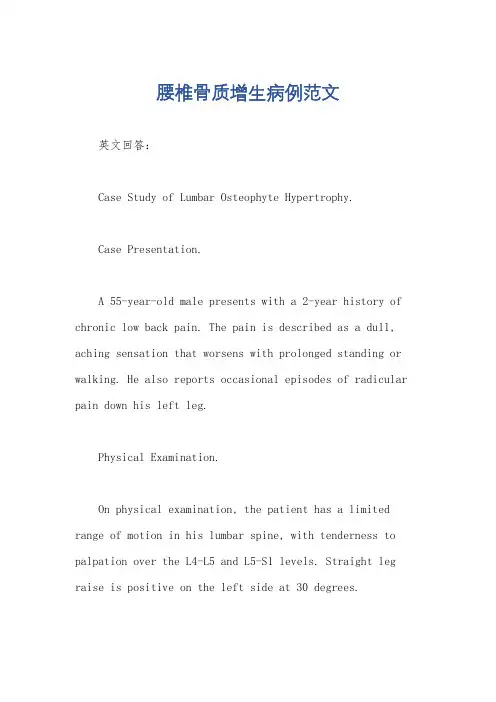 腰椎骨质增生病例范文

英文回答：

Case Study of Lumbar Osteophyte Hypertrophy.

Case Presentation.

A 55-year-old male presents with a 2-year history of chronic low back pain. The pain is described as a dull, aching sensation that worsens with prolonged standing or walking. He also reports occasional episodes of radicular pain down his left leg.

Physical Examination.

On physical examination, the patient has a limited range of motion in his lumbar spine, with tenderness to palpation over the L4-L5 and L5-S1 levels. Straight leg raise is positive on the left side at 30 degrees.